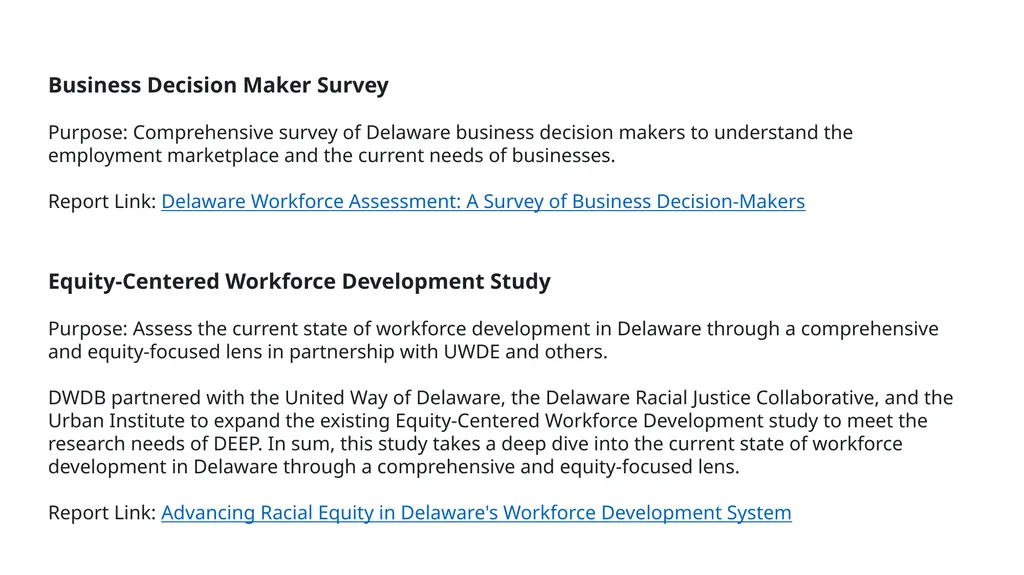 Business Decision Maker Survey

Purpose: Comprehensive survey of Delaware business decision makers to understand the employment marketplace and the current needs of businesses.

Report Link: Delaware Workforce Assessment: A Survey of Business Decision-Makers

Equity-Centered Workforce Development Study

Purpose: Assess the current state of workforce development in Delaware through a comprehensive and equity-focused lens in partnership with UWDE and others.

DWDB partnered with the United Way of Delaware, the Delaware Racial Justice Collaborative, and the Urban Institute to expand the existing Equity-Centered Workforce Development study to meet the research needs of DEEP. In sum, this study takes a deep dive into the current state of workforce development in Delaware through a comprehensive and equity-focused lens.

Report Link: Advancing Racial Equity in Delaware's Workforce Development System